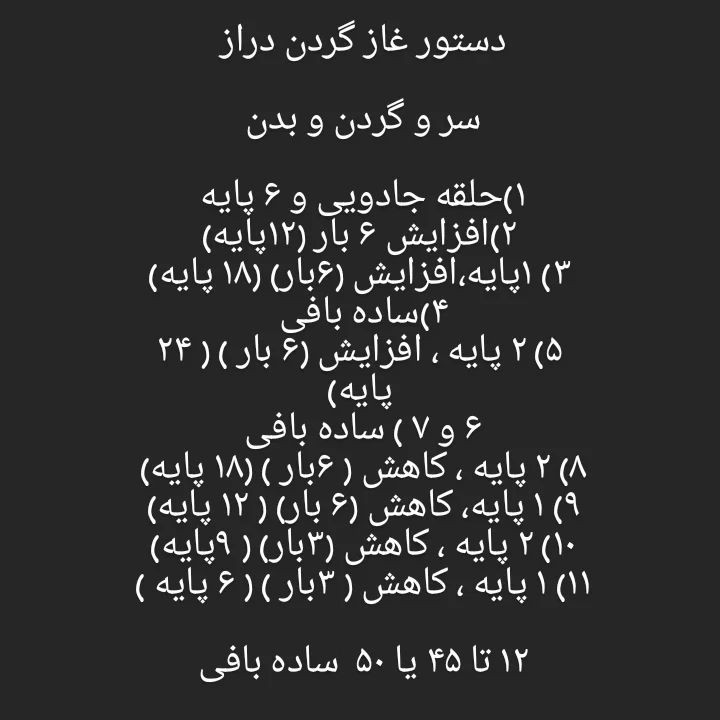 دستور غاز گردن دراز

سر و گردن و بدن

۱)حلقه جادویی و ۶ پایه
۲)افزایش ۶ بار (۱۲پایه)
۳) ۱پایه،افزایش (۶بار) (۱۸ پایه)
۴)ساده بافی
۵) ۲ پایه ، افزایش (۶ بار ) ( ۲۴ پایه)
۶ و ۷ ) ساده بافی
۸) ۲ پایه ، کاهش ( ۶بار ) (۱۸ پایه)
۹) ۱ پایه، کاهش (۶ بار) ( ۱۲ پایه)
۱۰) ۲ پایه ، کاهش (۳بار) ( ۹پایه)
۱۱) ۱ پایه ، کاهش ( ۳بار ) ( ۶ پایه )

۱۲ تا ۴۵ یا ۵۰ ساده بافی